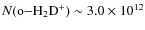 $N(\text{o–H}_2\text{D}^+) \sim 3.0 \times 10^{12}$